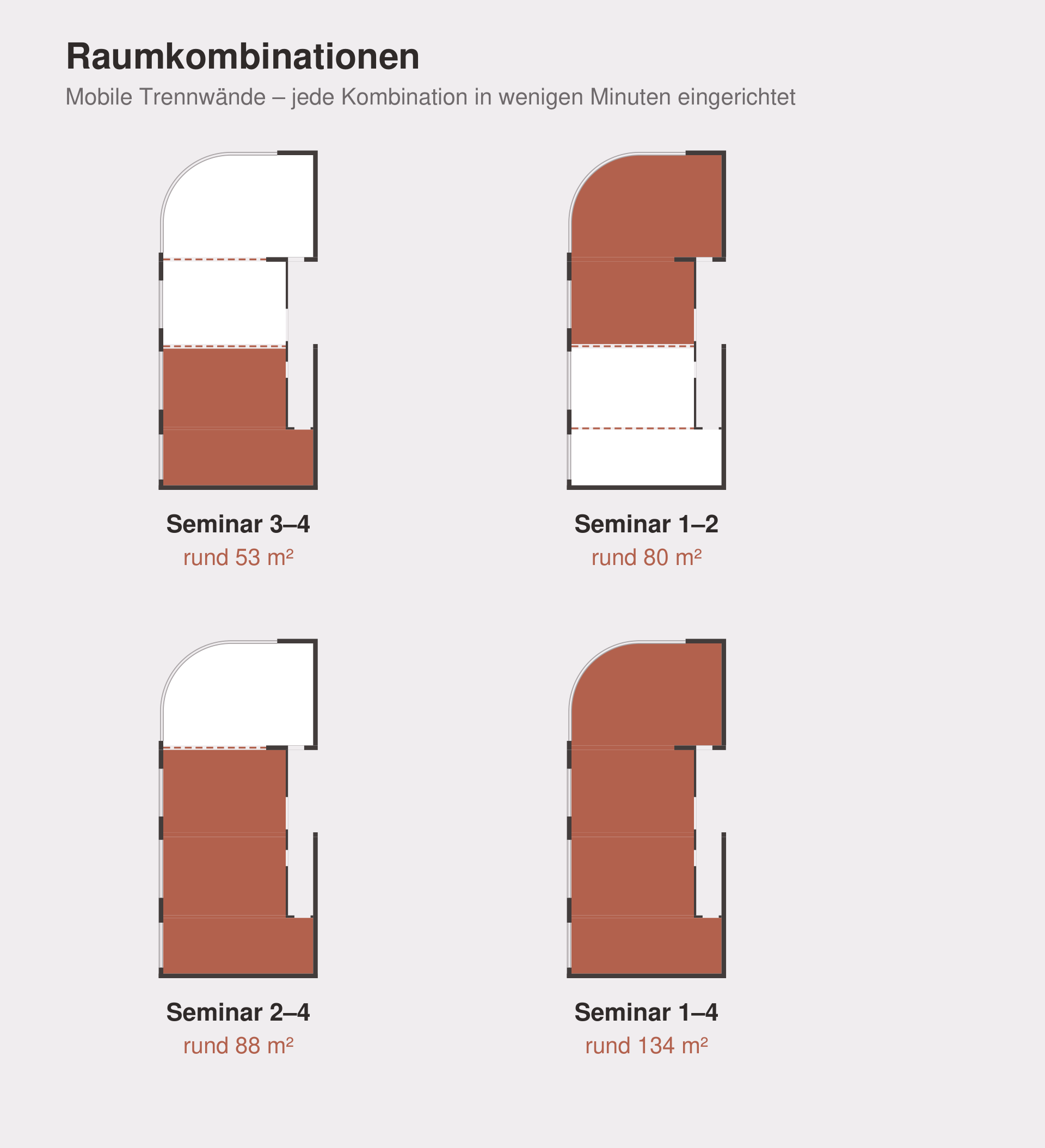 Raumkombinationen

Mobile Trennwände – jede Kombination in wenigen Minuten eingerichtet

Seminar 3–4
rund 53 m²

Seminar 1–2
rund 80 m²

Seminar 2–4
rund 88 m²

Seminar 1–4
rund 134 m²